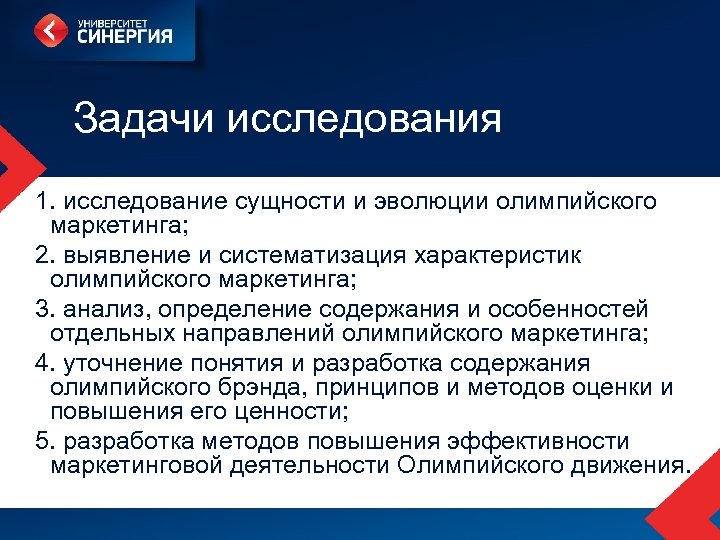 УНИВЕРСИТЕТ СИНЕРГИЯ

Задачи исследования

1. исследование сущности и эволюции олимпийского маркетинга;

2. выявление и систематизация характеристик олимпийского маркетинга;

3. анализ, определение содержания и особенностей отдельных направлений олимпийского маркетинга;

4. уточнение понятия и разработка содержания олимпийского брэнда, принципов и методов оценки и повышения его ценности;

5. разработка методов повышения эффективности маркетинговой деятельности Олимпийского движения.